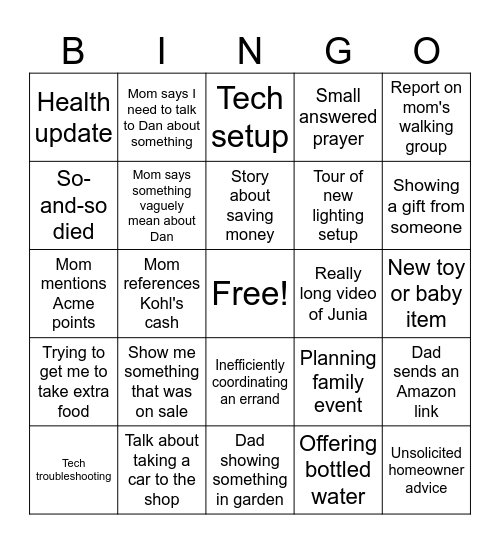 | B | I | N | G | O |
|---|---|---|---|---|
| Health update | Mom says I need to talk to Dan about something | Tech setup | Small answered prayer | Report on mom's walking group |
| So-and-so died | Mom says something vaguely mean about Dan | Story about saving money | Tour of new lighting setup | Showing a gift from someone |
| Mom mentions Acme points | Mom references Kohl's cash | Free! | Really long video of Junia | New toy or baby item |
| Trying to get me to take extra food | Show me something that was on sale | Inefficiently coordinating an errand | Planning family event | Dad sends an Amazon link |
| Tech troubleshooting | Talk about taking a car to the shop | Dad showing something in garden | Offering bottled water | Unsolicited homeowner advice |